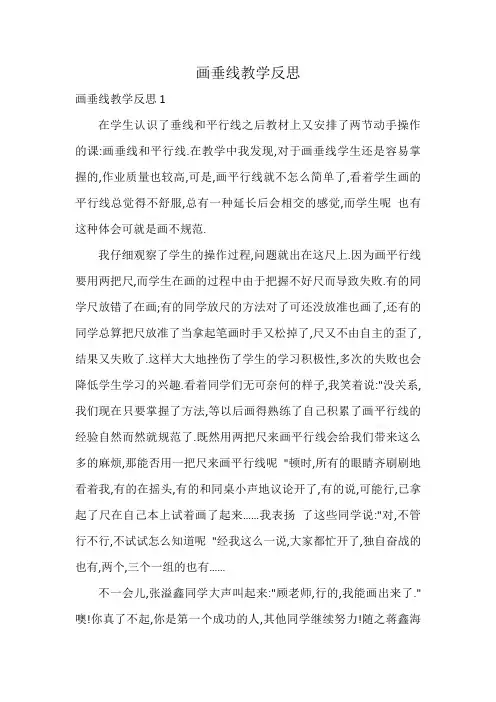 画垂线教学反思

画垂线教学反思 1

在学生认识了垂线和平行线之后教材上又安排了两节动手操作的课:画垂线和平行线.在教学中我发现,对于画垂线学生还是容易掌握的,作业质量也较高,可是,画平行线就不怎么简单了,看着学生画的平行线总觉得不舒服,总有一种延长后会相交的感觉,而学生呢 也有这种体会可就是画不规范.

我仔细观察了学生的操作过程,问题就出在这尺上.因为画平行线要用两把尺,而学生在画的过程中由于把握不好尺而导致失败.有的同学尺放错了在画;有的同学放尺的方法对了可还没放准也画了,还有的同学总算把尺放准了当拿起笔画时手又松掉了,尺又不由自主的歪了,结果又失败了.这样大大地挫伤了学生的学习积极性,多次的失败也会降低学生学习的兴趣.看着同学们无可奈何的样子,我笑着说:"没关系,我们现在只要掌握了方法,等以后画得熟练了自己积累了画平行线的经验自然而然就规范了.既然用两把尺来画平行线会给我们带来这么多的麻烦,那能否用一把尺来画平行线呢 "顿时,所有的眼睛齐刷刷地看着我,有的在摇头,有的和同桌小声地议论开了,有的说,可能行,已拿起了尺在自己本上试着画了起来......我表扬 了这些同学说:"对,不管行不行,不试试怎么知道呢 "经我这么一说,大家都忙开了,独自奋战的也有,两个,三个一组的也有......

不一会儿,张溢鑫同学大声叫起来:"顾老师,行的,我能画出来了."噢!你真了不起,你是第一个成功的人,其他同学继续努力!随之蒋鑫海